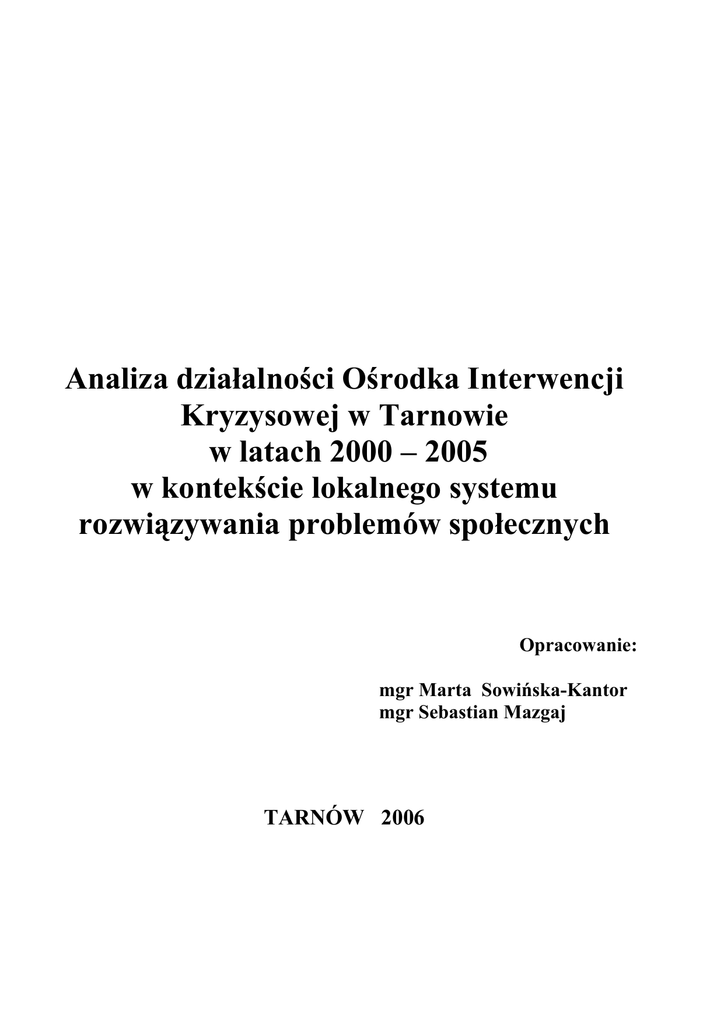 Analiza działalności Ośrodka Interwencji Kryzysowej w Tarnowie w latach 2000 – 2005 w kontekście lokalnego systemu rozwiązywania problemów społecznych

Opracowanie:

mgr Marta Sowińska-Kantor
mgr Sebastian Mazgaj

TARNÓW 2006